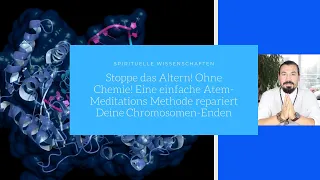 SPIRITUELLE WISSENSCHAFTEN

Stoppe das Altern! Ohne Chemie! Eine einfache Atem-Meditations Methode repariert Deine Chromosomen-Enden